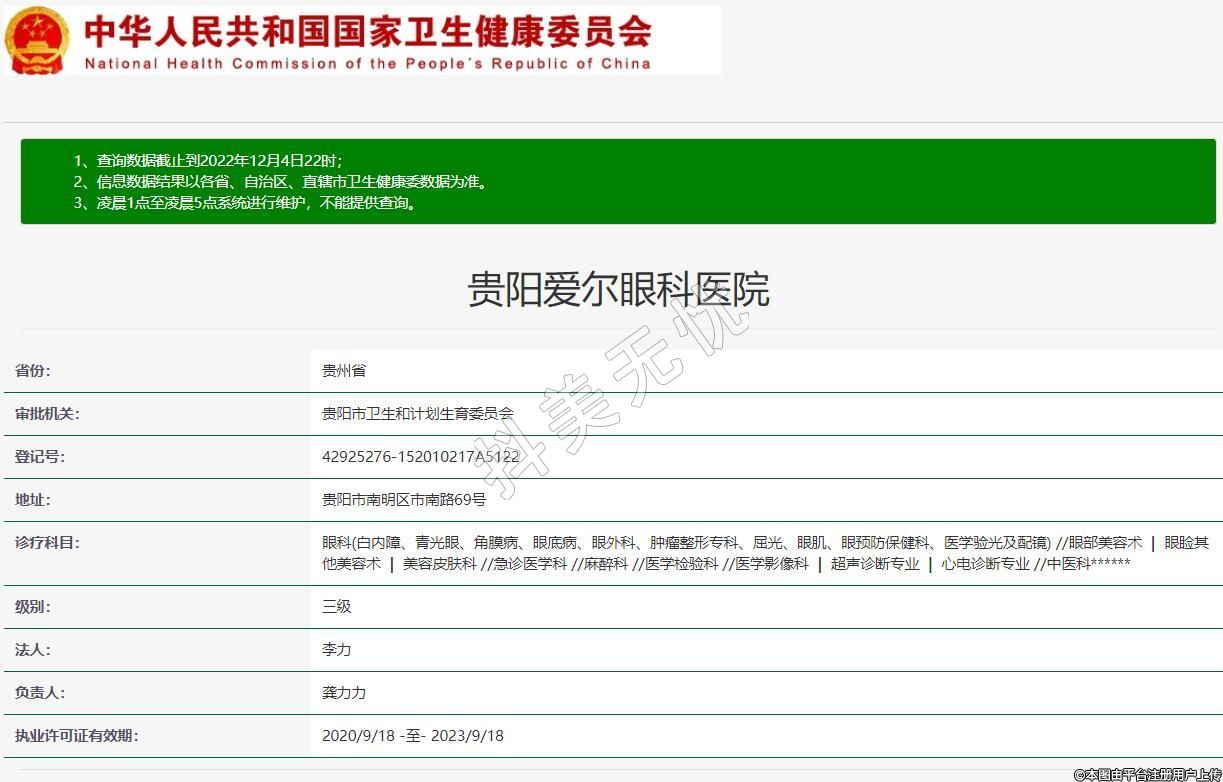 中华人民共和国国家卫生健康委员会
National Health Commission of the People's Republic of China

1、查询数据截止到2022年12月4日22时；
2、信息数据结果以各省、自治区、直辖市卫生健康委数据为准。
3、凌晨1点至凌晨5点系统进行维护，不能提供查询。

贵阳爱尔眼科医院

抖美无忧

| 省份: | 贵州省 |
|---|---|
| 审批机关: | 贵阳市卫生和计划生育委员会 |
| 登记号: | 42925276-152010217A5122 |
| 地址: | 贵阳市南明区市南路69号 |
| 诊疗科目: | 眼科(白内障、青光眼、角膜病、眼底病、眼外科、肿瘤整形专科、屈光、眼肌、眼预防保健科、医学验光及配镜) //眼部美容术 \| 眼睑其他美容术 \| 美容皮肤科 //急诊医学科 //麻醉科 //医学检验科 //医学影像科 \| 超声诊断专业 \| 心电诊断专业 //中医科****** |
| 级别: | 三级 |
| 法人: | 李力 |
| 负责人: | 龚力力 |
| 执业许可证有效期: | 2020/9/18 -至- 2023/9/18 |

©本图由平台注册用户上传